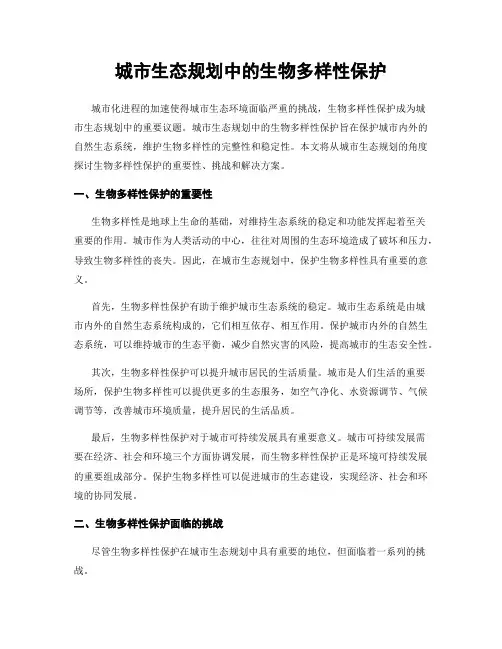 城市生态规划中的生物多样性保护

城市化进程的加速使得城市生态环境面临严重的挑战，生物多样性保护成为城市生态规划中的重要议题。城市生态规划中的生物多样性保护旨在保护城市内外的自然生态系统，维护生物多样性的完整性和稳定性。本文将从城市生态规划的角度探讨生物多样性保护的重要性、挑战和解决方案。

一、生物多样性保护的重要性

生物多样性是地球上生命的基础，对维持生态系统的稳定和功能发挥起着至关重要的作用。城市作为人类活动的中心，往往对周围的生态环境造成了破坏和压力，导致生物多样性的丧失。因此，在城市生态规划中，保护生物多样性具有重要的意义。

首先，生物多样性保护有助于维护城市生态系统的稳定。城市生态系统是由城市内外的自然生态系统构成的，它们相互依存、相互作用。保护城市内外的自然生态系统，可以维持城市的生态平衡，减少自然灾害的风险，提高城市的生态安全性。

其次，生物多样性保护可以提升城市居民的生活质量。城市是人们生活的重要场所，保护生物多样性可以提供更多的生态服务，如空气净化、水资源调节、气候调节等，改善城市环境质量，提升居民的生活品质。

最后，生物多样性保护对于城市可持续发展具有重要意义。城市可持续发展需要在经济、社会和环境三个方面协调发展，而生物多样性保护正是环境可持续发展的重要组成部分。保护生物多样性可以促进城市的生态建设，实现经济、社会和环境的协同发展。

二、生物多样性保护面临的挑战

尽管生物多样性保护在城市生态规划中具有重要的地位，但面临着一系列的挑战。